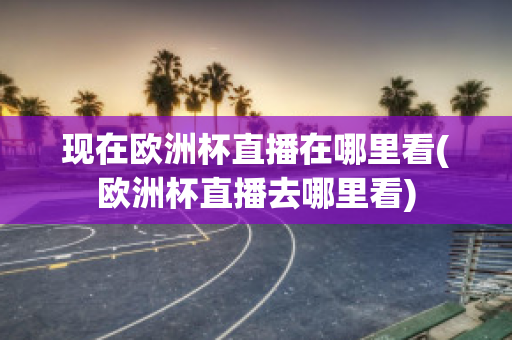 现在欧洲杯直播在哪里看(欧洲杯直播去哪里看)